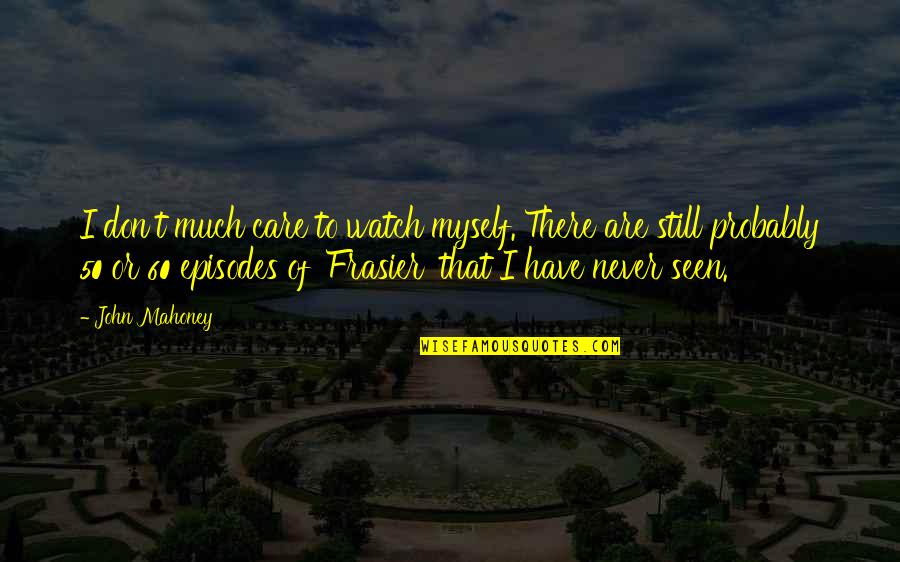 I don't much care to watch myself. There are still probably 50 or 60 episodes of 'Frasier' that I have never seen.

- John Mahoney

WISEFAMOUSQUOTES.COM